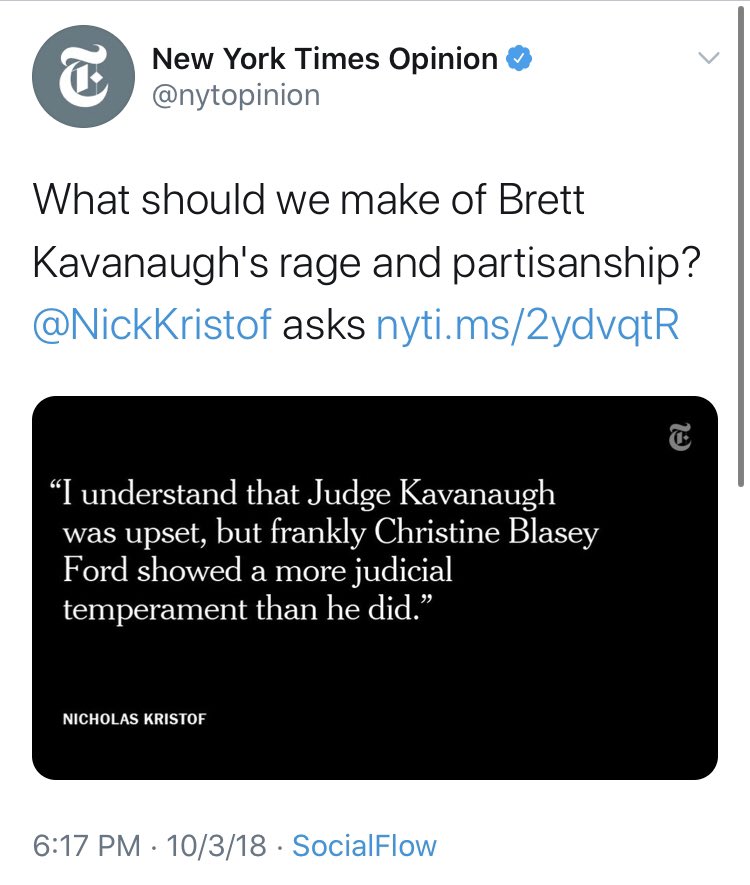 New York Times Opinion
@nytopinion

What should we make of Brett Kavanaugh's rage and partisanship? @NickKristof asks nyti.ms/2ydvqtR

"I understand that Judge Kavanaugh was upset, but frankly Christine Blasey Ford showed a more judicial temperament than he did."

NICHOLAS KRISTOF

6:17 PM · 10/3/18 · SocialFlow